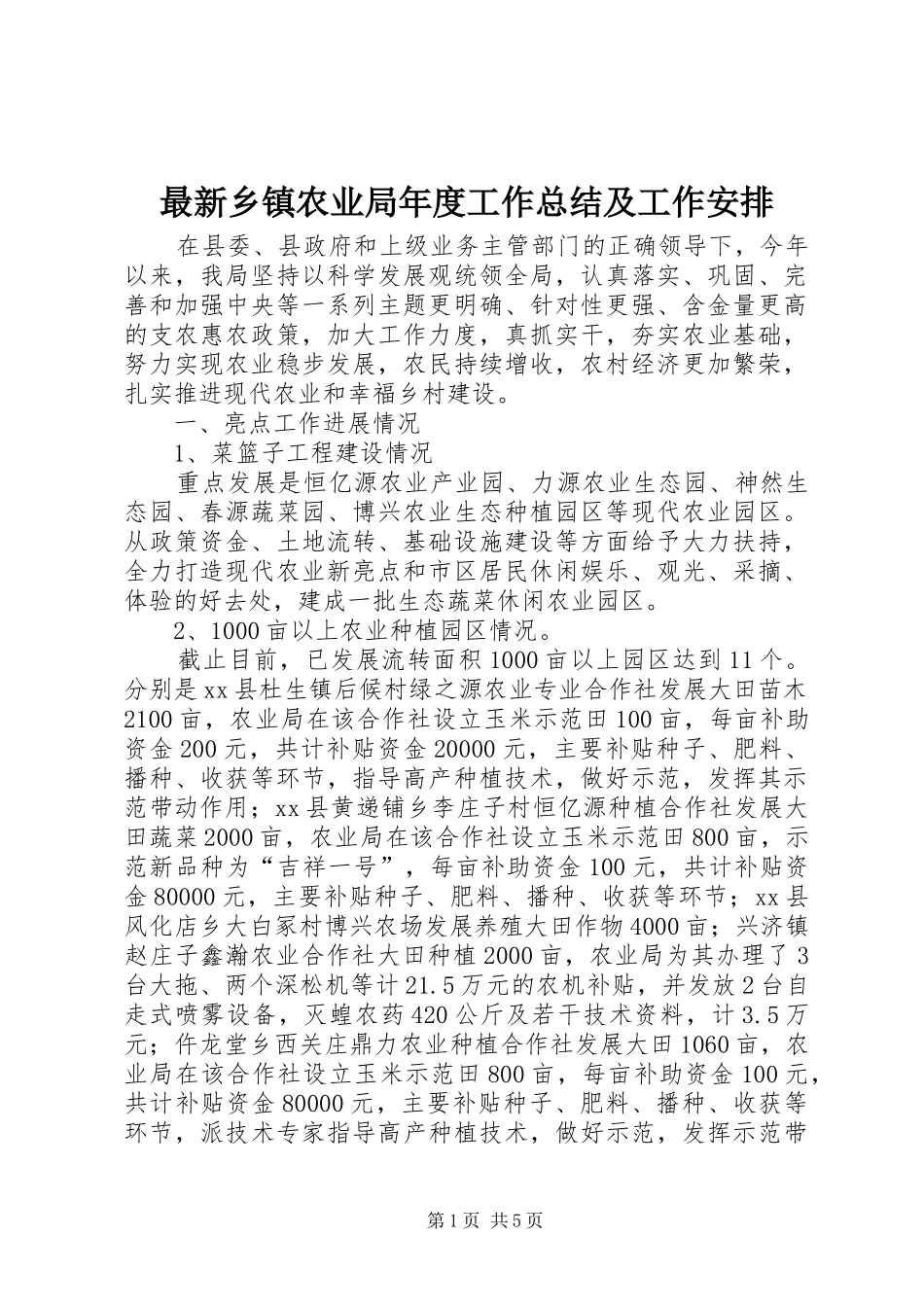 最新乡镇农业局年度工作总结及工作安排

在县委、县政府和上级业务主管部门的正确领导下，今年以来，我局坚持以科学发展观统领全局，认真落实、巩固、完善和加强中央等一系列主题更明确、针对性更强、含金量更高的支农惠农政策，加大工作力度，真抓实干，夯实农业基础，努力实现农业稳步发展，农民持续增收，农村经济更加繁荣，扎实推进现代农业和幸福乡村建设。

一、亮点工作进展情况

1、菜篮子工程建设情况

重点发展是恒亿源农业产业园、力源农业生态园、神然生态园、春源蔬菜园、博兴农业生态种植园区等现代农业园区。从政策资金、土地流转、基础设施建设等方面给予大力扶持，全力打造现代农业新亮点和市区居民休闲娱乐、观光、采摘、体验的好去处，建成一批生态蔬菜休闲农业园区。

2、1000亩以上农业种植园区情况。

截止目前，已发展流转面积1000亩以上园区达到11个。分别是xx县杜生镇后候村绿之源农业专业合作社发展大田苗木2100亩，农业局在该合作社设立玉米示范田100亩，每亩补助资金200元，共计补贴资金20000元，主要补贴种子、肥料、播种、收获等环节，指导高产种植技术，做好示范，发挥其示范带动作用；xx县黄递铺乡李庄子村恒亿源种植合作社发展大田蔬菜2000亩，农业局在该合作社设立玉米示范田800亩，示范新品种为“吉祥一号”，每亩补助资金100元，共计补贴资金80000元，主要补贴种子、肥料、播种、收获等环节；xx县风化店乡大白冢村博兴农场发展养殖大田作物4000亩；兴济镇赵庄子鑫瀚农业合作社大田种植2000亩，农业局为其办理了3台大拖、两个深松机等计21.5万元的农机补贴，并发放2台自走式喷雾设备，灭蝗农药420公斤及若干技术资料，计3.5万元；仵龙堂乡西关庄鼎力农业种植合作社发展大田1060亩，农业局在该合作社设立玉米示范田800亩，每亩补助资金100元，共计补贴资金80000元，主要补贴种子、肥料、播种、收获等环节，派技术专家指导高产种植技术，做好示范，发挥示范带

第1页 共5页